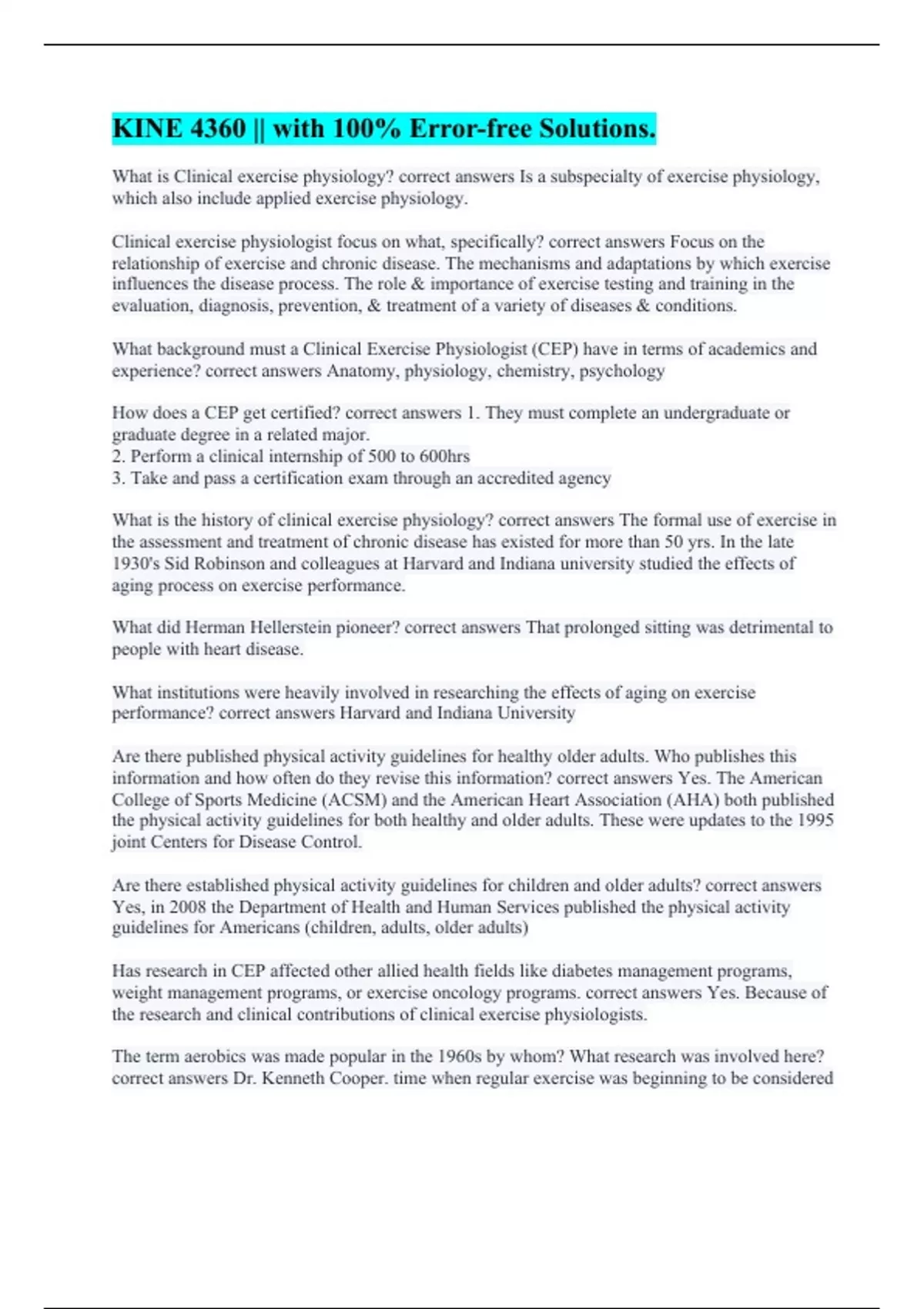 KINE 4360 || with 100% Error-free Solutions.

What is Clinical exercise physiology? correct answers Is a subspecialty of exercise physiology, which also include applied exercise physiology.

Clinical exercise physiologist focus on what, specifically? correct answers Focus on the relationship of exercise and chronic disease. The mechanisms and adaptations by which exercise influences the disease process. The role & importance of exercise testing and training in the evaluation, diagnosis, prevention, & treatment of a variety of diseases & conditions.

What background must a Clinical Exercise Physiologist (CEP) have in terms of academics and experience? correct answers Anatomy, physiology, chemistry, psychology

How does a CEP get certified? correct answers 1. They must complete an undergraduate or graduate degree in a related major.
2. Perform a clinical internship of 500 to 600hrs
3. Take and pass a certification exam through an accredited agency

What is the history of clinical exercise physiology? correct answers The formal use of exercise in the assessment and treatment of chronic disease has existed for more than 50 yrs. In the late 1930's Sid Robinson and colleagues at Harvard and Indiana university studied the effects of aging process on exercise performance.

What did Herman Hellerstein pioneer? correct answers That prolonged sitting was detrimental to people with heart disease.

What institutions were heavily involved in researching the effects of aging on exercise performance? correct answers Harvard and Indiana University

Are there published physical activity guidelines for healthy older adults. Who publishes this information and how often do they revise this information? correct answers Yes. The American College of Sports Medicine (ACSM) and the American Heart Association (AHA) both published the physical activity guidelines for both healthy and older adults. These were updates to the 1995 joint Centers for Disease Control.

Are there established physical activity guidelines for children and older adults? correct answers Yes, in 2008 the Department of Health and Human Services published the physical activity guidelines for Americans (children, adults, older adults)

Has research in CEP affected other allied health fields like diabetes management programs, weight management programs, or exercise oncology programs. correct answers Yes. Because of the research and clinical contributions of clinical exercise physiologists.

The term aerobics was made popular in the 1960s by whom? What research was involved here? correct answers Dr. Kenneth Cooper. time when regular exercise was beginning to be considered